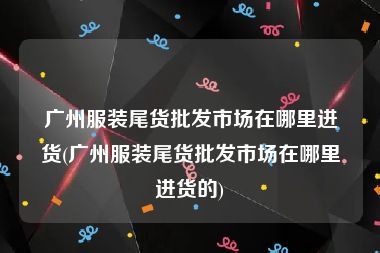 广州服装尾货批发市场在哪里进货(广州服装尾货批发市场在哪里进货的)